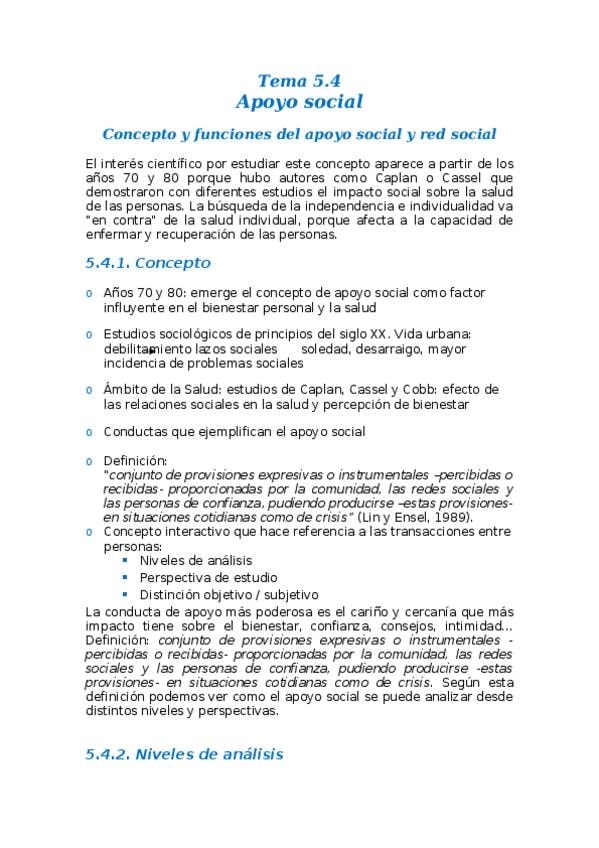 Tema 5.4
Apoyo social

Concepto y funciones del apoyo social y red social

El interés científico por estudiar este concepto aparece a partir de los años 70 y 80 porque hubo autores como Caplan o Cassel que demostraron con diferentes estudios el impacto social sobre la salud de las personas. La búsqueda de la independencia e individualidad va "en contra" de la salud individual, porque afecta a la capacidad de enfermar y recuperación de las personas.

5.4.1. Concepto

o Años 70 y 80: emerge el concepto de apoyo social como factor influyente en el bienestar personal y la salud

o Estudios sociológicos de principios del siglo XX. Vida urbana: debilitamiento lazos sociales soledad, desarraigo, mayor incidencia de problemas sociales

o Ámbito de la Salud: estudios de Caplan, Cassel y Cobb: efecto de las relaciones sociales en la salud y percepción de bienestar

o Conductas que ejemplifican el apoyo social

o Definición:
"conjunto de provisiones expresivas o instrumentales –percibidas o recibidas- proporcionadas por la comunidad, las redes sociales y las personas de confianza, pudiendo producirse –estas provisiones- en situaciones cotidianas como de crisis" (Lin y Ensel, 1989).
o Concepto interactivo que hace referencia a las transacciones entre personas:
▪ Niveles de análisis
▪ Perspectiva de estudio
▪ Distinción objetivo / subjetivo
La conducta de apoyo más poderosa es el cariño y cercanía que más impacto tiene sobre el bienestar, confianza, consejos, intimidad... Definición: conjunto de provisiones expresivas o instrumentales -percibidas o recibidas- proporcionadas por la comunidad, las redes sociales y las personas de confianza, pudiendo producirse -estas provisiones- en situaciones cotidianas como de crisis. Según esta definición podemos ver como el apoyo social se puede analizar desde distintos niveles y perspectivas.

5.4.2. Niveles de análisis